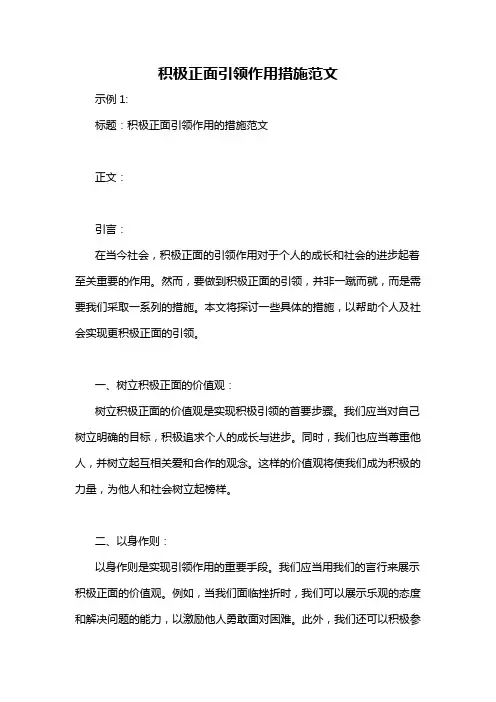 积极正面引领作用措施范文

示例 1:

标题：积极正面引领作用的措施范文

正文：

引言：

在当今社会，积极正面的引领作用对于个人的成长和社会的进步起着至关重要的作用。然而，要做到积极正面的引领，并非一蹴而就，而是需要我们采取一系列的措施。本文将探讨一些具体的措施，以帮助个人及社会实现更积极正面的引领。

一、树立积极正面的价值观：

树立积极正面的价值观是实现积极引领的首要步骤。我们应当对自己树立明确的目标，积极追求个人的成长与进步。同时，我们也应当尊重他人，并树立起互相关爱和合作的观念。这样的价值观将使我们成为积极的力量，为他人和社会树立起榜样。

二、以身作则：

以身作则是实现引领作用的重要手段。我们应当用我们的言行来展示积极正面的价值观。例如，当我们面临挫折时，我们可以展示乐观的态度和解决问题的能力，以激励他人勇敢面对困难。此外，我们还可以积极参